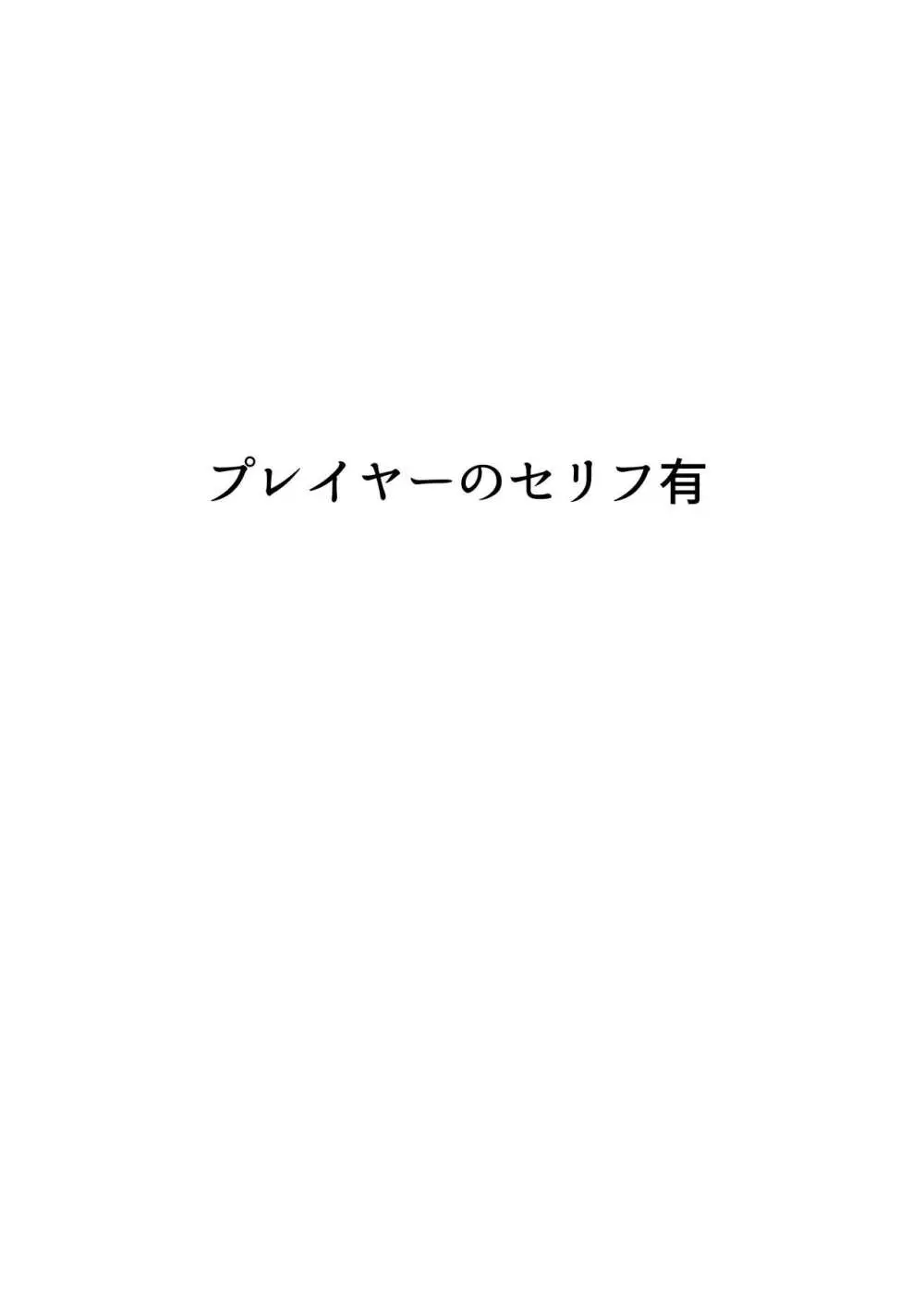 プレイヤーのセリフ有